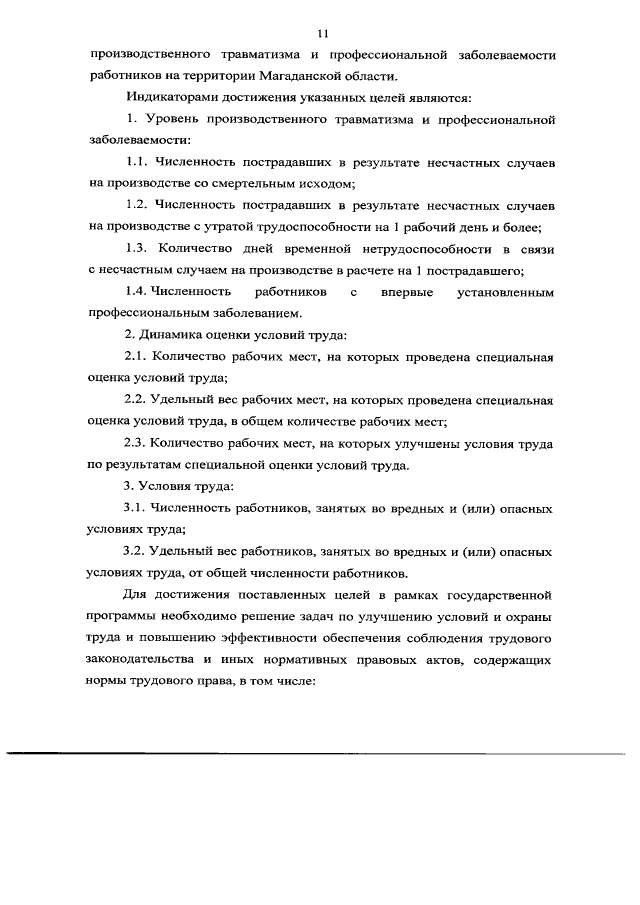 11

производственного травматизма и профессиональной заболеваемости работников на территории Магаданской области.

Индикаторами достижения указанных целей являются:

1. Уровень производственного травматизма и профессиональной заболеваемости:

1.1. Численность пострадавших в результате несчастных случаев на производстве со смертельным исходом;

1.2. Численность пострадавших в результате несчастных случаев на производстве с утратой трудоспособности на 1 рабочий день и более;

1.3. Количество дней временной нетрудоспособности в связи с несчастным случаем на производстве в расчете на 1 пострадавшего;

1.4. Численность работников с впервые установленным профессиональным заболеванием.

2. Динамика оценки условий труда:

2.1. Количество рабочих мест, на которых проведена специальная оценка условий труда;

2.2. Удельный вес рабочих мест, на которых проведена специальная оценка условий труда, в общем количестве рабочих мест;

2.3. Количество рабочих мест, на которых улучшены условия труда по результатам специальной оценки условий труда.

3. Условия труда:

3.1. Численность работников, занятых во вредных и (или) опасных условиях труда;

3.2. Удельный вес работников, занятых во вредных и (или) опасных условиях труда, от общей численности работников.

Для достижения поставленных целей в рамках государственной программы необходимо решение задач по улучшению условий и охраны труда и повышению эффективности обеспечения соблюдения трудового законодательства и иных нормативных правовых актов, содержащих нормы трудового права, в том числе: